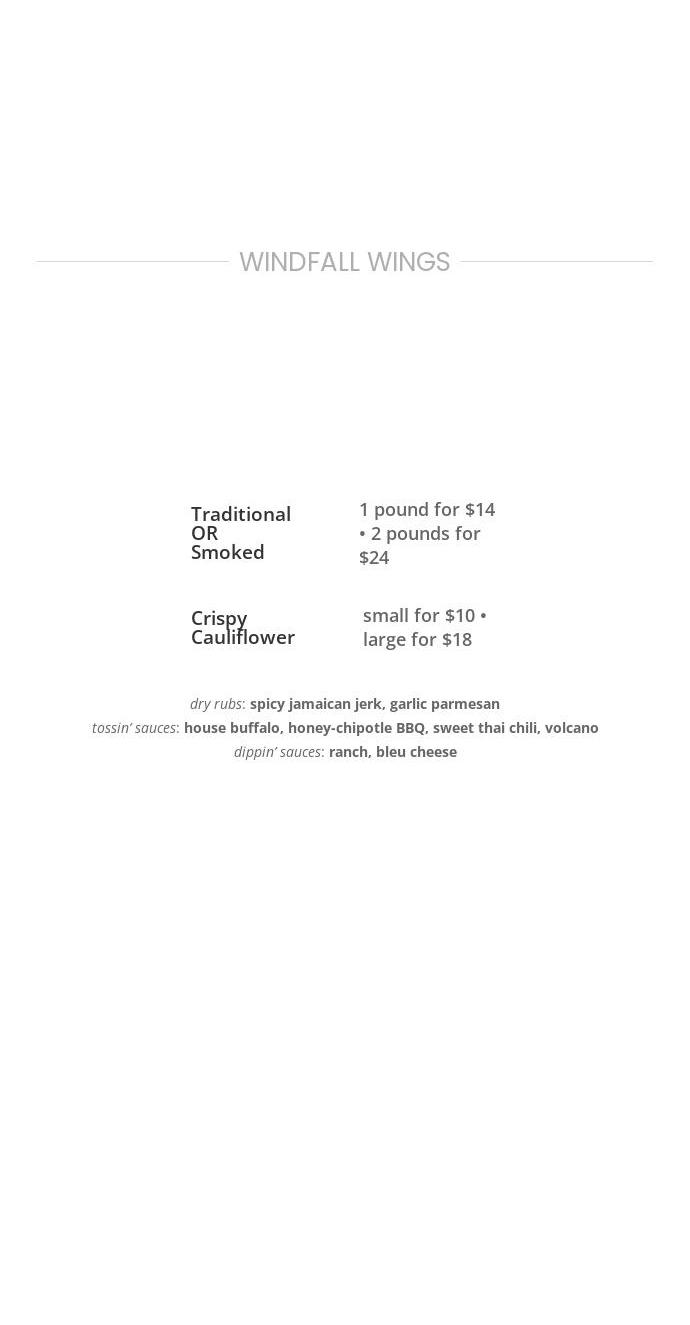 WINDFALL WINGS

Traditional OR Smoked

1 pound for $14 • 2 pounds for $24

Crispy Cauliflower

small for $10 • large for $18

dry rubs: spicy jamaican jerk, garlic parmesan
tossin' sauces: house buffalo, honey-chipotle BBQ, sweet thai chili, volcano
dippin' sauces: ranch, bleu cheese